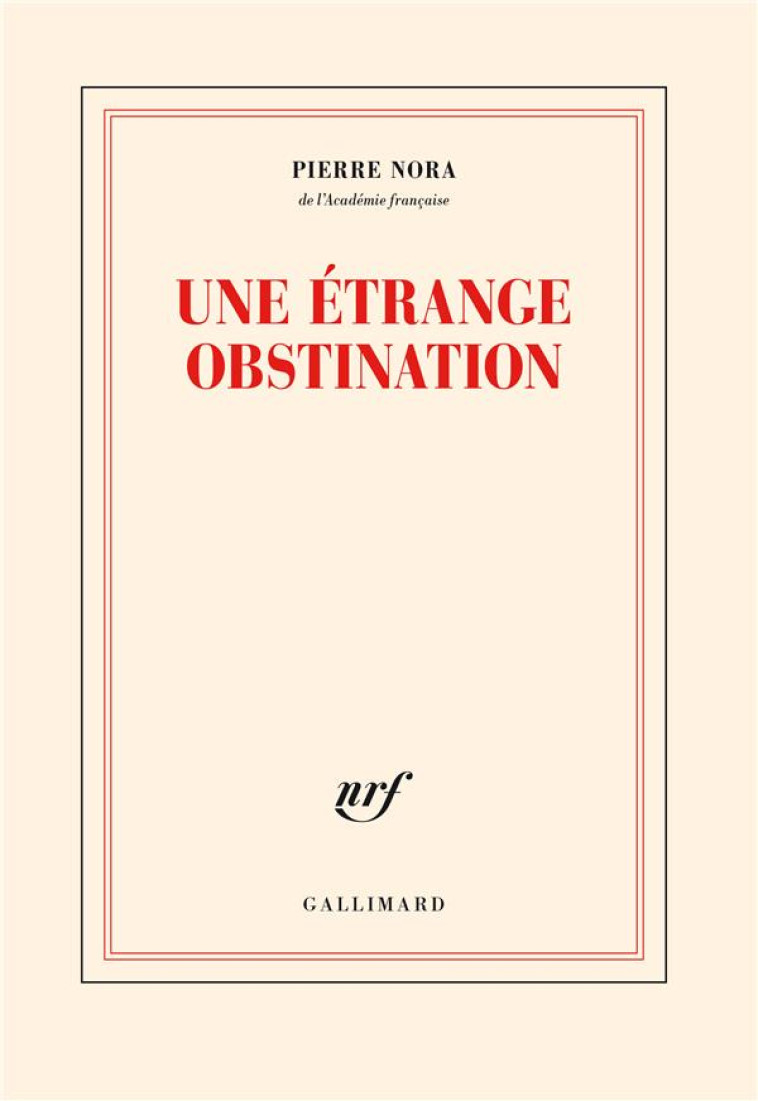 PIERRE NORA

de l'Académie française

UNE ÉTRANGE OBSTINATION

nrf

GALLIMARD